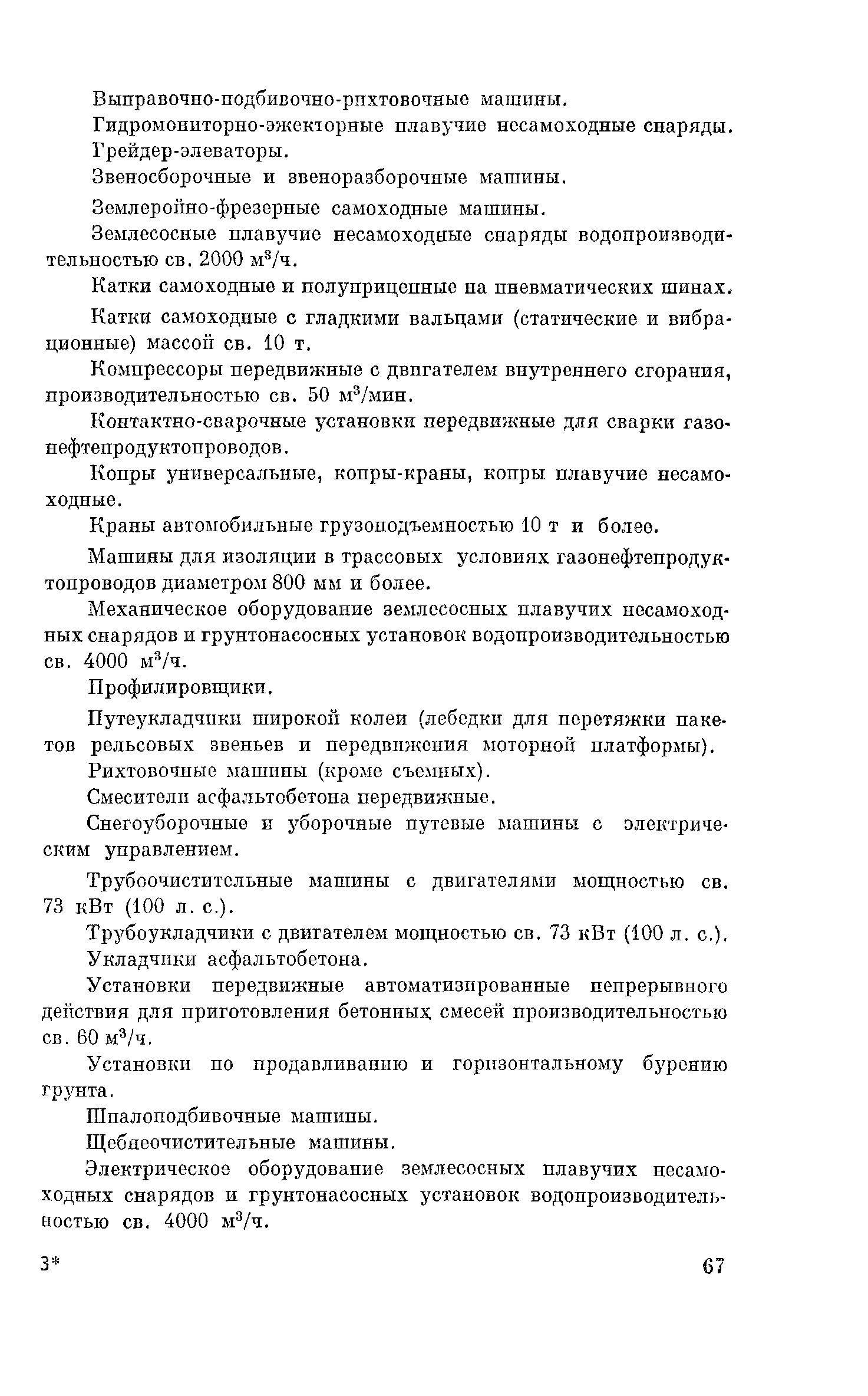 Выправочно-подбивочно-рихтовочные машины.

Гидромониторно-эжекторные плавучие несамоходные снаряды.

Грейдер-элеваторы.

Звеносборочные и звеноразборочные машины.

Землеройно-фрезерные самоходные машины.

Землесосные плавучие несамоходные снаряды водопроизводительностью св. 2000 м$^3$/ч.

Катки самоходные и полуприцепные на пневматических шинах.

Катки самоходные с гладкими вальцами (статические и вибрационные) массой св. 10 т.

Компрессоры передвижные с двигателем внутреннего сгорания, производительностью св. 50 м$^3$/мин.

Контактно-сварочные установки передвижные для сварки газонефтепродуктопроводов.

Копры универсальные, копры-краны, копры плавучие несамоходные.

Краны автомобильные грузоподъемностью 10 т и более.

Машины для изоляции в трассовых условиях газонефтепродуктопроводов диаметром 800 мм и более.

Механическое оборудование землесосных плавучих несамоходных снарядов и грунтонасосных установок водопроизводительностью св. 4000 м$^3$/ч.

Профилировщики.

Путеукладчики широкой колеи (лебедки для перетяжки пакетов рельсовых звеньев и передвижения моторной платформы).

Рихтовочные машины (кроме съемных).

Смесители асфальтобетона передвижные.

Снегоуборочные и уборочные путевые машины с электрическим управлением.

Трубоочистительные машины с двигателями мощностью св. 73 кВт (100 л. с.).

Трубоукладчики с двигателем мощностью св. 73 кВт (100 л. с.).

Укладчики асфальтобетона.

Установки передвижные автоматизированные непрерывного действия для приготовления бетонных смесей производительностью св. 60 м$^3$/ч.

Установки по продавливанию и горизонтальному бурению грунта.

Шпалоподбивочные машины.

Щебнеочистительные машины.

Электрическое оборудование землесосных плавучих несамоходных снарядов и грунтонасосных установок водопроизводительностью св. 4000 м$^3$/ч.

3*

67